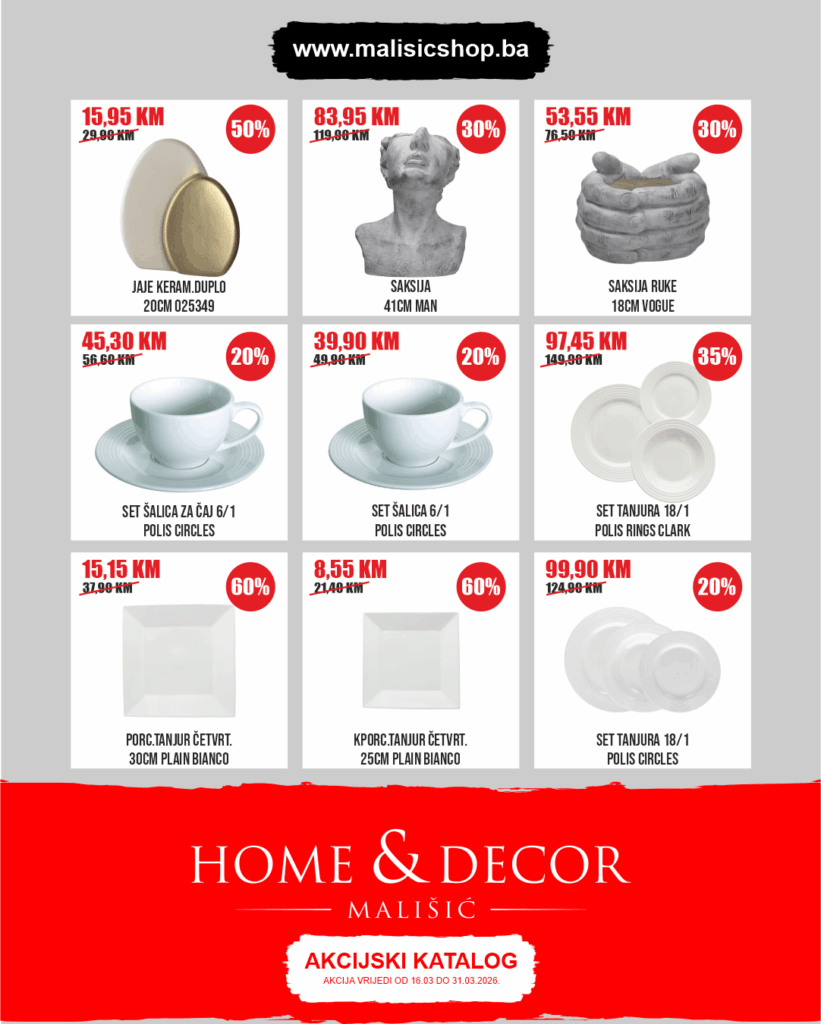 www.malisicshop.ba

15,95 KM
29,90 KM
50%
JAJE KERAM.DUPLO
20CM 025349

83,95 KM
119,90 KM
30%
SAKSIJA
41CM MAN

53,55 KM
76,50 KM
30%
SAKSIJA RUKE
18CM VOGUE

45,30 KM
56,60 KM
20%
SET ŠALICA ZA ČAJ 6/1
POLIS CIRCLES

39,90 KM
49,90 KM
20%
SET ŠALICA 6/1
POLIS CIRCLES

97,45 KM
149,90 KM
35%
SET TANJURA 18/1
POLIS RINGS CLARK

15,15 KM
37,90 KM
60%
PORC.TANJUR ČETVRT.
30CM PLAIN BIANCO

8,55 KM
21,40 KM
60%
KPORC.TANJUR ČETVRT.
25CM PLAIN BIANCO

99,90 KM
124,90 KM
20%
SET TANJURA 18/1
POLIS CIRCLES

HOME & DECOR
MALIŠIĆ

AKCIJSKI KATALOG
AKCIJA VRIJEDI OD 16.03 DO 31.03.2026.